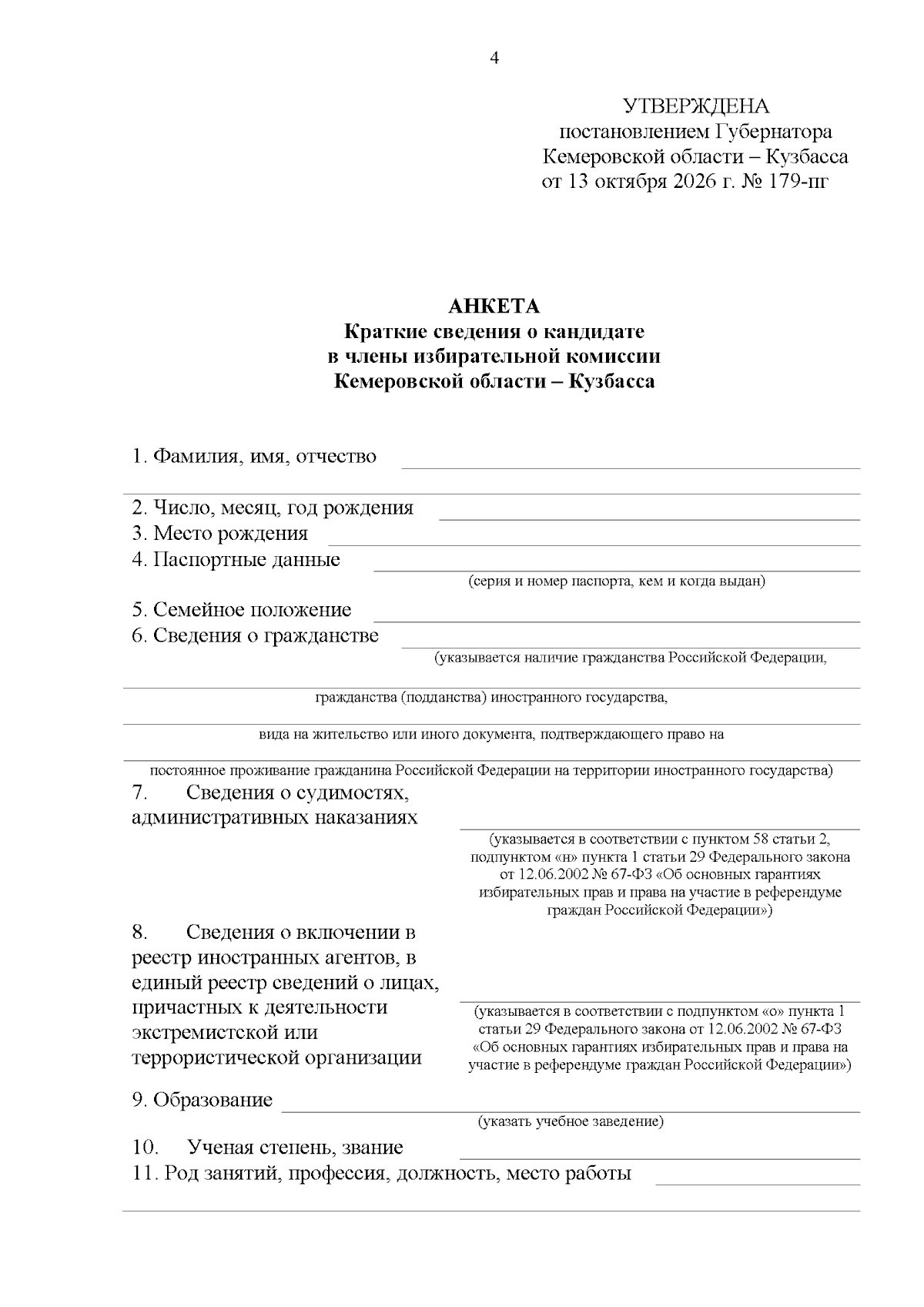 4

УТВЕРЖДЕНА
постановлением Губернатора
Кемеровской области – Кузбасса
от 13 октября 2026 г. № 179-пг

АНКЕТА
Краткие сведения о кандидате
в члены избирательной комиссии
Кемеровской области – Кузбасса

1. Фамилия, имя, отчество ____

____

2. Число, месяц, год рождения ____
3. Место рождения ____
4. Паспортные данные ____
(серия и номер паспорта, кем и когда выдан)
5. Семейное положение ____
6. Сведения о гражданстве ____
(указывается наличие гражданства Российской Федерации,
____
гражданства (подданства) иностранного государства,
____
вида на жительство или иного документа, подтверждающего право на
____
постоянное проживание гражданина Российской Федерации на территории иностранного государства)

7. Сведения о судимостях, административных наказаниях ____
(указывается в соответствии с пунктом 58 статьи 2, подпунктом «н» пункта 1 статьи 29 Федерального закона от 12.06.2002 № 67-ФЗ «Об основных гарантиях избирательных прав и права на участие в референдуме граждан Российской Федерации»)

8. Сведения о включении в реестр иностранных агентов, в единый реестр сведений о лицах, причастных к деятельности экстремистской или террористической организации ____
(указывается в соответствии с подпунктом «о» пункта 1 статьи 29 Федерального закона от 12.06.2002 № 67-ФЗ «Об основных гарантиях избирательных прав и права на участие в референдуме граждан Российской Федерации»)

9. Образование ____
(указать учебное заведение)
10. Ученая степень, звание ____
11. Род занятий, профессия, должность, место работы ____

____